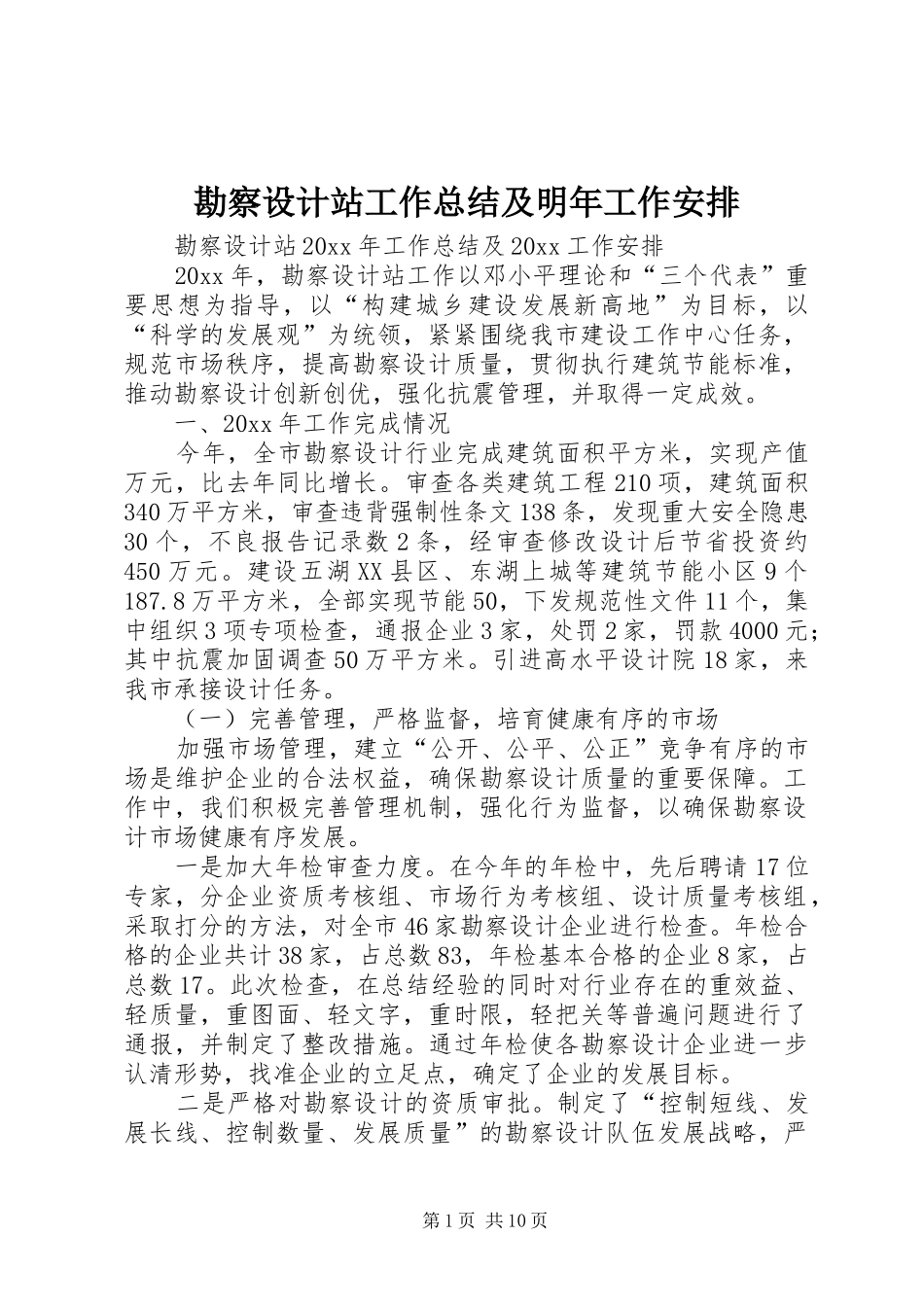 勘察设计站工作总结及明年工作安排

勘察设计站20xx年工作总结及20xx工作安排

20xx年，勘察设计站工作以邓小平理论和“三个代表”重要思想为指导，以“构建城乡建设发展新高地”为目标，以“科学的发展观”为统领，紧紧围绕我市建设工作中心任务，规范市场秩序，提高勘察设计质量，贯彻执行建筑节能标准，推动勘察设计创新创优，强化抗震管理，并取得一定成效。

一、20xx年工作完成情况

今年，全市勘察设计行业完成建筑面积平方米，实现产值万元，比去年同比增长。审查各类建筑工程210项，建筑面积340万平方米，审查违背强制性条文138条，发现重大安全隐患30个，不良报告记录数2条，经审查修改设计后节省投资约450万元。建设五湖XX县区、东湖上城等建筑节能小区9个187.8万平方米，全部实现节能50，下发规范性文件11个，集中组织3项专项检查，通报企业3家，处罚2家，罚款4000元；其中抗震加固调查50万平方米。引进高水平设计院18家，来我市承接设计任务。

（一）完善管理，严格监督，培育健康有序的市场

加强市场管理，建立“公开、公平、公正”竞争有序的市场是维护企业的合法权益，确保勘察设计质量的重要保障。工作中，我们积极完善管理机制，强化行为监督，以确保勘察设计市场健康有序发展。

一是加大年检审查力度。在今年的年检中，先后聘请17位专家，分企业资质考核组、市场行为考核组、设计质量考核组，采取打分的方法，对全市46家勘察设计企业进行检查。年检合格的企业共计38家，占总数83，年检基本合格的企业8家，占总数17。此次检查，在总结经验的同时对行业存在的重效益、轻质量，重图面、轻文字，重时限，轻把关等普遍问题进行了通报，并制定了整改措施。通过年检使各勘察设计企业进一步认清形势，找准企业的立足点，确定了企业的发展目标。

二是严格对勘察设计的资质审批。制定了“控制短线、发展长线、控制数量、发展质量”的勘察设计队伍发展战略，严

第1页 共10页